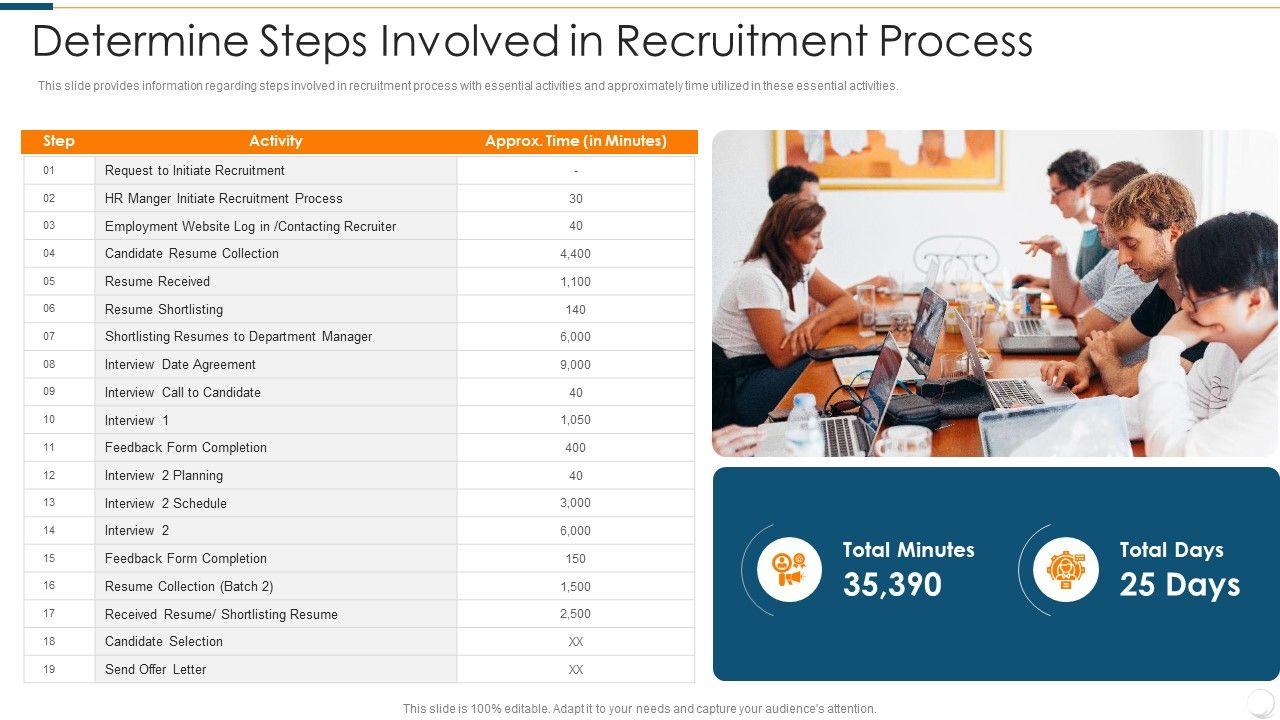 Determine Steps Involved in Recruitment Process

This slide provides information regarding steps involved in recruitment process with essential activities and approximately time utilized in these essential activities.

| Step | Activity | Approx. Time (in Minutes) |
|---|---|---|
| 01 | Request to Initiate Recruitment | - |
| 02 | HR Manger Initiate Recruitment Process | 30 |
| 03 | Employment Website Log in /Contacting Recruiter | 40 |
| 04 | Candidate Resume Collection | 4,400 |
| 05 | Resume Received | 1,100 |
| 06 | Resume Shortlisting | 140 |
| 07 | Shortlisting Resumes to Department Manager | 6,000 |
| 08 | Interview Date Agreement | 9,000 |
| 09 | Interview Call to Candidate | 40 |
| 10 | Interview 1 | 1,050 |
| 11 | Feedback Form Completion | 400 |
| 12 | Interview 2 Planning | 40 |
| 13 | Interview 2 Schedule | 3,000 |
| 14 | Interview 2 | 6,000 |
| 15 | Feedback Form Completion | 150 |
| 16 | Resume Collection (Batch 2) | 1,500 |
| 17 | Received Resume/ Shortlisting Resume | 2,500 |
| 18 | Candidate Selection | XX |
| 19 | Send Offer Letter | XX |

Total Minutes
35,390

Total Days
25 Days

This slide is 100% editable. Adapt it to your needs and capture your audience's attention.